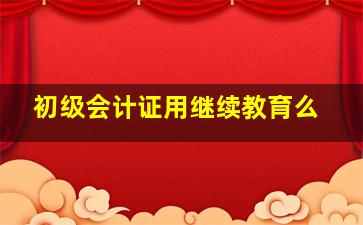 初级会计证用继续教育么